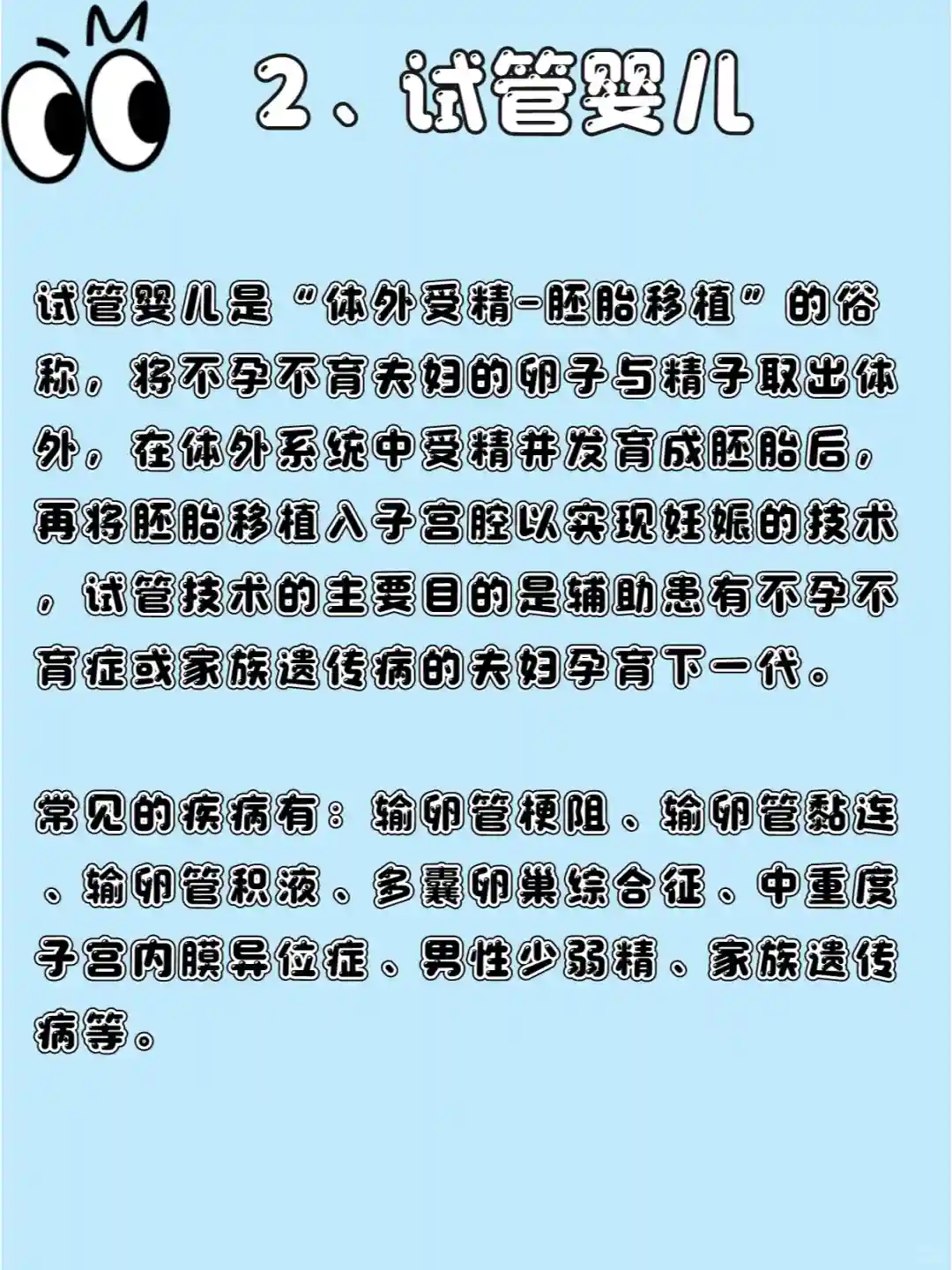 2、试管婴儿

试管婴儿是“体外受精-胚胎移植”的俗称，将不孕不育夫妇的卵子与精子取出体外，在体外系统中受精并发育成胚胎后，再将胚胎移植入子宫腔以实现妊娠的技术，试管技术的主要目的是辅助患有不孕不育症或家族遗传病的夫妇孕育下一代。

常见的疾病有：输卵管梗阻、输卵管黏连、输卵管积液、多囊卵巢综合征、中重度子宫内膜异位症、男性少弱精、家族遗传病等。